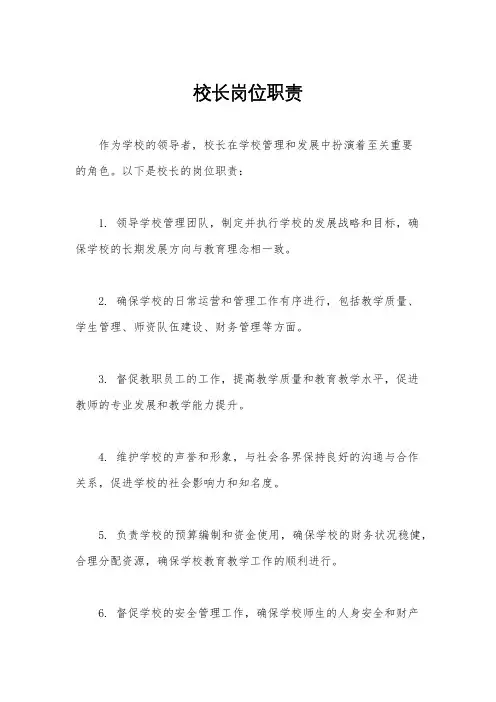 校长岗位职责

作为学校的领导者，校长在学校管理和发展中扮演着至关重要的角色。以下是校长的岗位职责：

1. 领导学校管理团队，制定并执行学校的发展战略和目标，确保学校的长期发展方向与教育理念相一致。

2. 确保学校的日常运营和管理工作有序进行，包括教学质量、学生管理、师资队伍建设、财务管理等方面。

3. 督促教职员工的工作，提高教学质量和教育教学水平，促进教师的专业发展和教学能力提升。

4. 维护学校的声誉和形象，与社会各界保持良好的沟通与合作关系，促进学校的社会影响力和知名度。

5. 负责学校的预算编制和资金使用，确保学校的财务状况稳健，合理分配资源，确保学校教育教学工作的顺利进行。

6. 督促学校的安全管理工作，确保学校师生的人身安全和财产